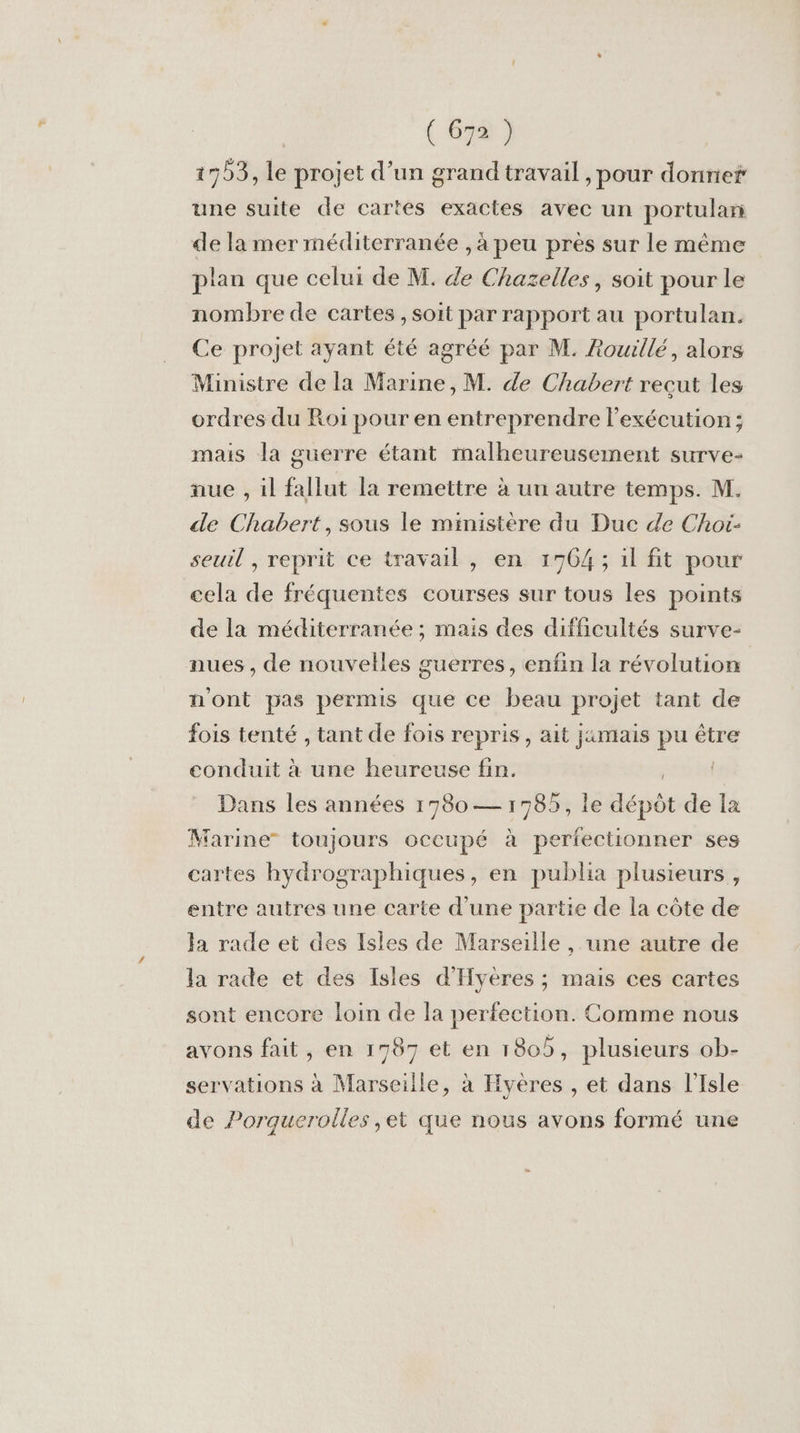 ( 672 )

1753, le projet d'un grand travail, pour donner une suite de cartes exactes avec un portulan de la mer méditerranée, à peu près sur le même plan que celui de M. de Chazelles, soit pour le nombre de cartes, soit par rapport au portulan. Ce projet ayant été agréé par M. Rouillé, alors Ministre de la Marine, M. de Chabert reçut les ordres du Roi pour en entreprendre l'exécution; mais la guerre étant malheureusement survenue, il fallut la remettre à un autre temps. M. de Chabert, sous le ministère du Duc de Choiseuil, reprit ce travail, en 1764; il fit pour cela de fréquentes courses sur tous les points de la méditerranée; mais des difficultés survenues, de nouvelles guerres, enfin la révolution n'ont pas permis que ce beau projet tant de fois tenté, tant de fois repris, ait jamais pu être conduit à une heureuse fin.

Dans les années 1780 — 1785, le dépôt de la Marine toujours occupé à perfectionner ses cartes hydrographiques, en publia plusieurs, entre autres une carte d'une partie de la côte de la rade et des Isles de Marseille, une autre de la rade et des Isles d'Hyères; mais ces cartes sont encore loin de la perfection. Comme nous avons fait, en 1787 et en 1805, plusieurs observations à Marseille, à Hyères, et dans l'Isle de Porquerolles, et que nous avons formé une